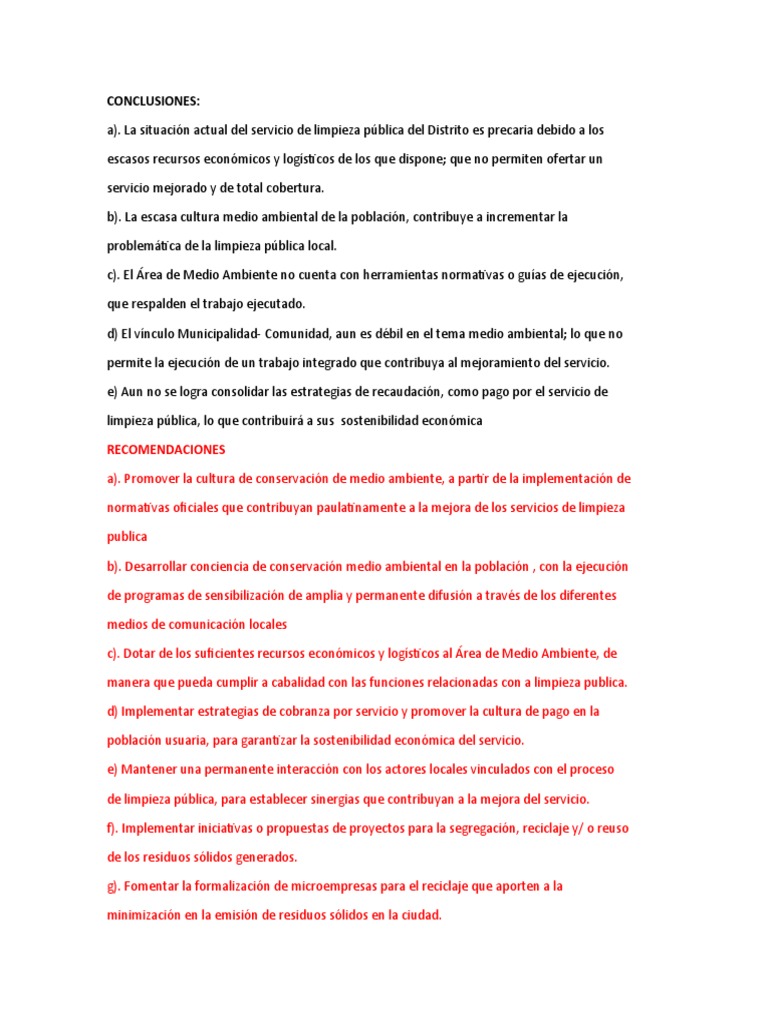 CONCLUSIONES:

a). La situación actual del servicio de limpieza pública del Distrito es precaria debido a los escasos recursos económicos y logísticos de los que dispone; que no permiten ofertar un servicio mejorado y de total cobertura.

b). La escasa cultura medio ambiental de la población, contribuye a incrementar la problemática de la limpieza pública local.

c). El Área de Medio Ambiente no cuenta con herramientas normativas o guías de ejecución, que respalden el trabajo ejecutado.

d) El vínculo Municipalidad- Comunidad, aun es débil en el tema medio ambiental; lo que no permite la ejecución de un trabajo integrado que contribuya al mejoramiento del servicio.

e) Aun no se logra consolidar las estrategias de recaudación, como pago por el servicio de limpieza pública, lo que contribuirá a sus sostenibilidad económica

RECOMENDACIONES

a). Promover la cultura de conservación de medio ambiente, a partir de la implementación de normativas oficiales que contribuyan paulatinamente a la mejora de los servicios de limpieza publica

b). Desarrollar conciencia de conservación medio ambiental en la población , con la ejecución de programas de sensibilización de amplia y permanente difusión a través de los diferentes medios de comunicación locales

c). Dotar de los suficientes recursos económicos y logísticos al Área de Medio Ambiente, de manera que pueda cumplir a cabalidad con las funciones relacionadas con a limpieza publica.

d) Implementar estrategias de cobranza por servicio y promover la cultura de pago en la población usuaria, para garantizar la sostenibilidad económica del servicio.

e) Mantener una permanente interacción con los actores locales vinculados con el proceso de limpieza pública, para establecer sinergias que contribuyan a la mejora del servicio.

f). Implementar iniciativas o propuestas de proyectos para la segregación, reciclaje y/ o reuso de los residuos sólidos generados.

g). Fomentar la formalización de microempresas para el reciclaje que aporten a la minimización en la emisión de residuos sólidos en la ciudad.